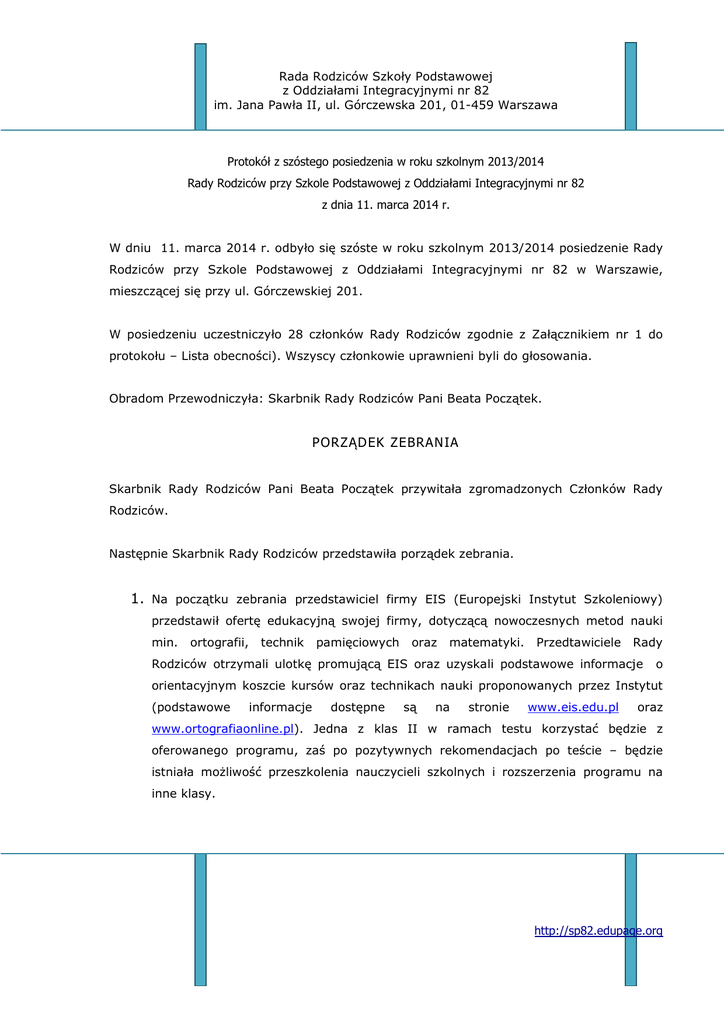 Rada Rodziców Szkoły Podstawowej
z Oddziałami Integracyjnymi nr 82
im. Jana Pawła II, ul. Górczewska 201, 01-459 Warszawa

Protokół z szóstego posiedzenia w roku szkolnym 2013/2014
Rady Rodziców przy Szkole Podstawowej z Oddziałami Integracyjnymi nr 82
z dnia 11. marca 2014 r.

W dniu 11. marca 2014 r. odbyło się szóste w roku szkolnym 2013/2014 posiedzenie Rady Rodziców przy Szkole Podstawowej z Oddziałami Integracyjnymi nr 82 w Warszawie, mieszczącej się przy ul. Górczewskiej 201.

W posiedzeniu uczestniczyło 28 członków Rady Rodziców zgodnie z Załącznikiem nr 1 do protokołu – Lista obecności). Wszyscy członkowie uprawnieni byli do głosowania.

Obradom Przewodniczyła: Skarbnik Rady Rodziców Pani Beata Początek.

PORZĄDEK ZEBRANIA

Skarbnik Rady Rodziców Pani Beata Początek przywitała zgromadzonych Członków Rady Rodziców.

Następnie Skarbnik Rady Rodziców przedstawiła porządek zebrania.

1. Na początku zebrania przedstawiciel firmy EIS (Europejski Instytut Szkoleniowy) przedstawił ofertę edukacyjną swojej firmy, dotyczącą nowoczesnych metod nauki min. ortografii, technik pamięciowych oraz matematyki. Przedtawiciele Rady Rodziców otrzymali ulotkę promującą EIS oraz uzyskali podstawowe informacje o orientacyjnym koszcie kursów oraz technikach nauki proponowanych przez Instytut (podstawowe informacje dostępne są na stronie www.eis.edu.pl oraz www.ortografiaonline.pl). Jedna z klas II w ramach testu korzystać będzie z oferowanego programu, zaś po pozytywnych rekomendacjach po teście – będzie istniała możliwość przeszkolenia nauczycieli szkolnych i rozszerzenia programu na inne klasy.

http://sp82.edupage.org